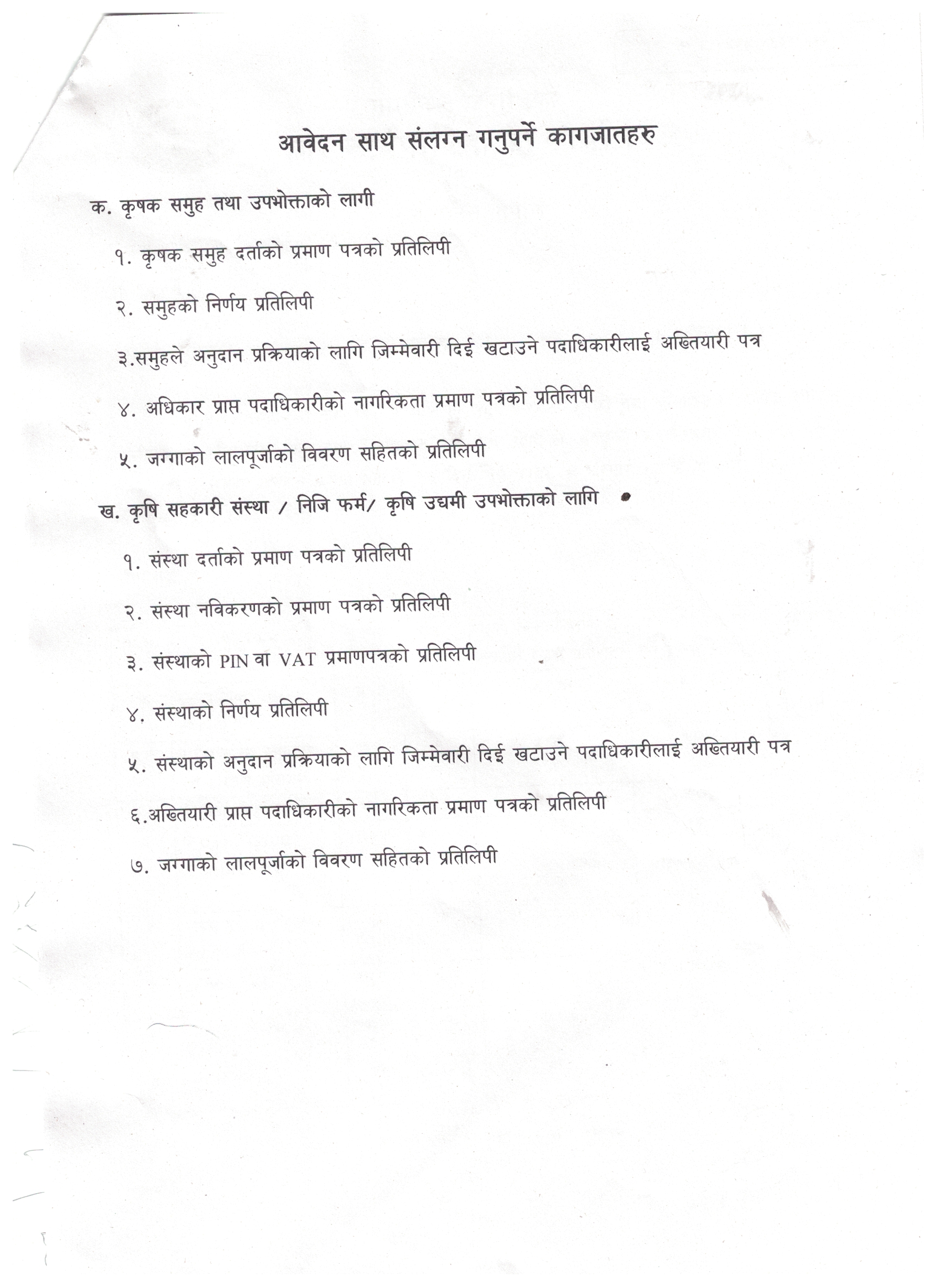 आवेदन साथ संलग्न गनुपर्ने कागजातहरु

क. कृषक समुह तथा उपभोक्ताको लागी

१. कृषक समुह दर्ताको प्रमाण पत्रको प्रतिलिपी

२. समुहको निर्णय प्रतिलिपी

३.समुहले अनुदान प्रक्रियाको लागि जिम्मेवारी दिई खटाउने पदाधिकारीलाई अख्तियारी पत्र

४. अधिकार प्राप्त पदाधिकारीको नागरिकता प्रमाण पत्रको प्रतिलिपी

५. जग्गाको लालपूर्जाको विवरण सहितको प्रतिलिपी

ख. कृषि सहकारी संस्था / निजि फर्म/ कृषि उद्यमी उपभोक्ताको लागि

१. संस्था दर्ताको प्रमाण पत्रको प्रतिलिपी

२. संस्था नविकरणको प्रमाण पत्रको प्रतिलिपी

३. संस्थाको PIN वा VAT प्रमाणपत्रको प्रतिलिपी

४. संस्थाको निर्णय प्रतिलिपी

५. संस्थाको अनुदान प्रक्रियाको लागि जिम्मेवारी दिई खटाउने पदाधिकारीलाई अख्तियारी पत्र

६.अख्तियारी प्राप्त पदाधिकारीको नागरिकता प्रमाण पत्रको प्रतिलिपी

७. जग्गाको लालपूर्जाको विवरण सहितको प्रतिलिपी